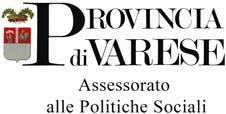 PROVINCIA
di VARESE

Assessorato
alle Politiche Sociali